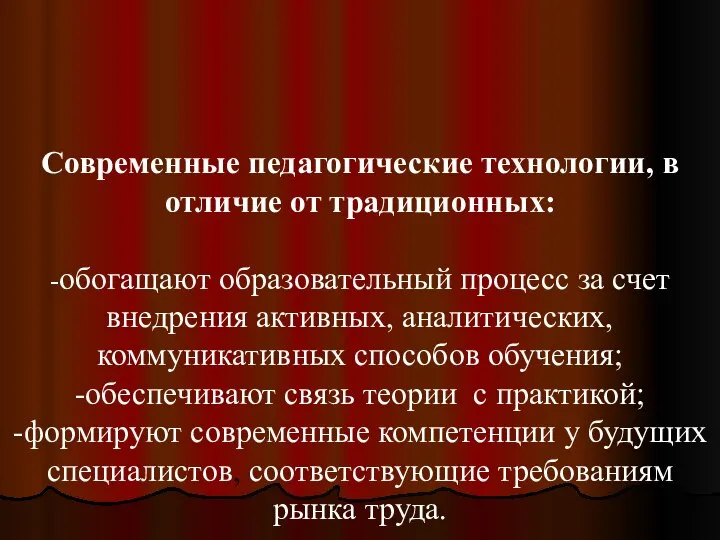 Современные педагогические технологии, в отличие от традиционных:

-обогащают образовательный процесс за счет внедрения активных, аналитических, коммуникативных способов обучения;
-обеспечивают связь теории с практикой;
-формируют современные компетенции у будущих специалистов, соответствующие требованиям рынка труда.